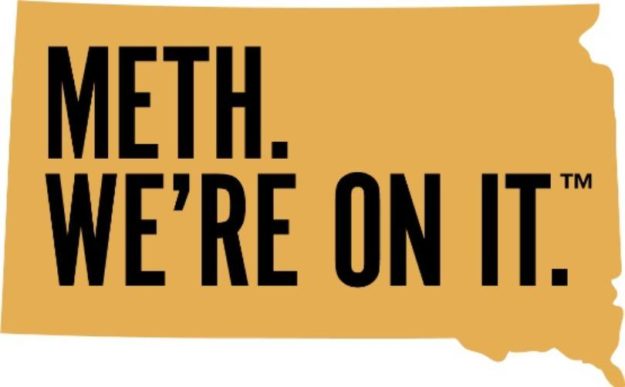 METH.
WE'RE ON IT.™